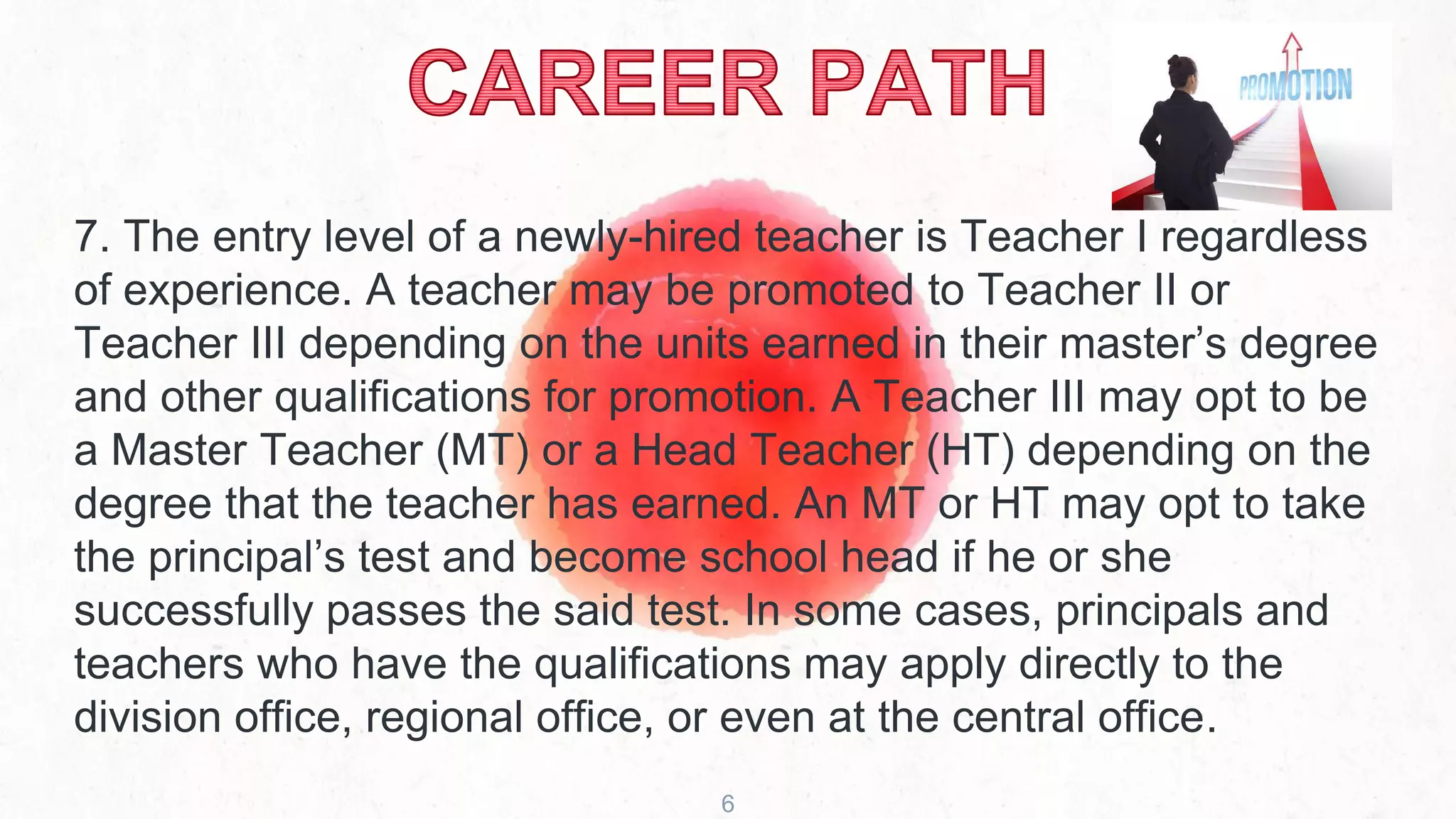 CAREER PATH

PROMOTION

7. The entry level of a newly-hired teacher is Teacher I regardless of experience. A teacher may be promoted to Teacher II or Teacher III depending on the units earned in their master’s degree and other qualifications for promotion. A Teacher III may opt to be a Master Teacher (MT) or a Head Teacher (HT) depending on the degree that the teacher has earned. An MT or HT may opt to take the principal’s test and become school head if he or she successfully passes the said test. In some cases, principals and teachers who have the qualifications may apply directly to the division office, regional office, or even at the central office.

6